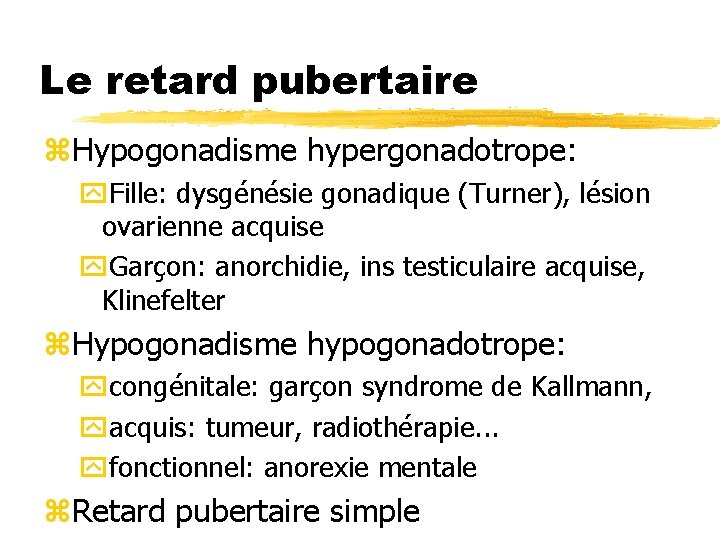 Le retard pubertaire

Hypogonadisme hypergonadotrope:

Fille: dysgénésie gonadique (Turner), lésion ovarienne acquise

Garçon: anorchidie, ins testiculaire acquise, Klinefelter

Hypogonadisme hypogonadotrope:

congénitale: garçon syndrome de Kallmann,

acquis: tumeur, radiothérapie...

fonctionnel: anorexie mentale

Retard pubertaire simple